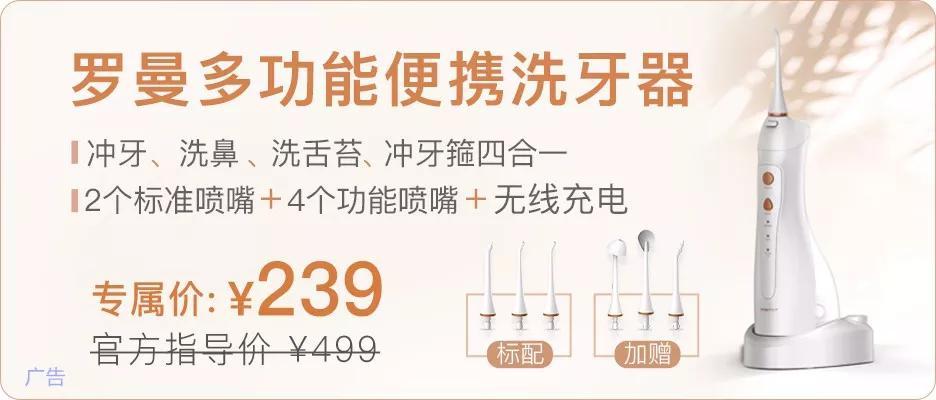 罗曼多功能便携洗牙器

冲牙、洗鼻、洗舌苔、冲牙箍四合一

2个标准喷嘴＋4个功能喷嘴＋无线充电

专属价: ¥239

官方指导价 ¥499

标配

加赠

广告